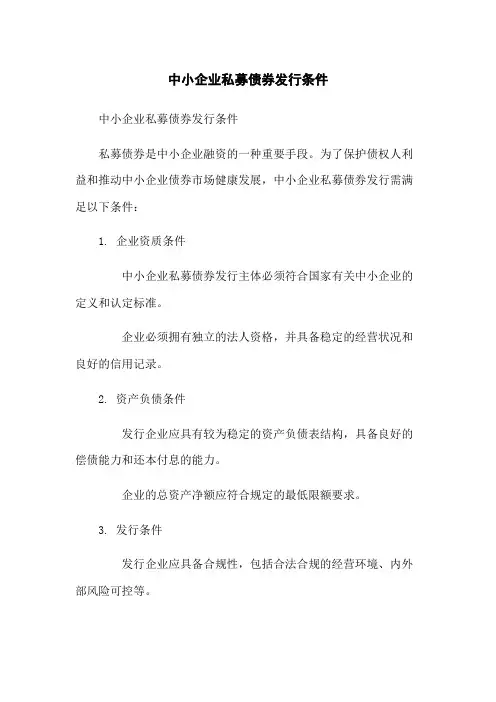 中小企业私募债券发行条件

中小企业私募债券发行条件

私募债券是中小企业融资的一种重要手段。为了保护债权人利益和推动中小企业债券市场健康发展，中小企业私募债券发行需满足以下条件：

1. 企业资质条件

中小企业私募债券发行主体必须符合国家有关中小企业的定义和认定标准。

企业必须拥有独立的法人资格，并具备稳定的经营状况和良好的信用记录。

2. 资产负债条件

发行企业应具有较为稳定的资产负债表结构，具备良好的偿债能力和还本付息的能力。

企业的总资产净额应符合规定的最低限额要求。

3. 发行条件

发行企业应具备合规性，包括合法合规的经营环境、内外部风险可控等。